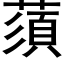 蕦